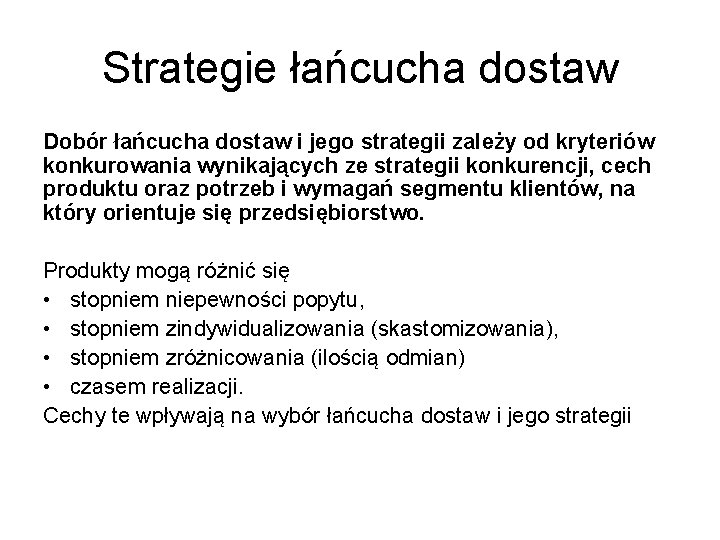 Strategie łańcucha dostaw

Dobór łańcucha dostaw i jego strategii zależy od kryteriów konkurowania wynikających ze strategii konkurencji, cech produktu oraz potrzeb i wymagań segmentu klientów, na który orientuje się przedsiębiorstwo.

Produkty mogą różnić się
• stopniem niepewności popytu,
• stopniem zindywidualizowania (skastomizowania),
• stopniem zróżnicowania (ilością odmian)
• czasem realizacji.
Cechy te wpływają na wybór łańcucha dostaw i jego strategii